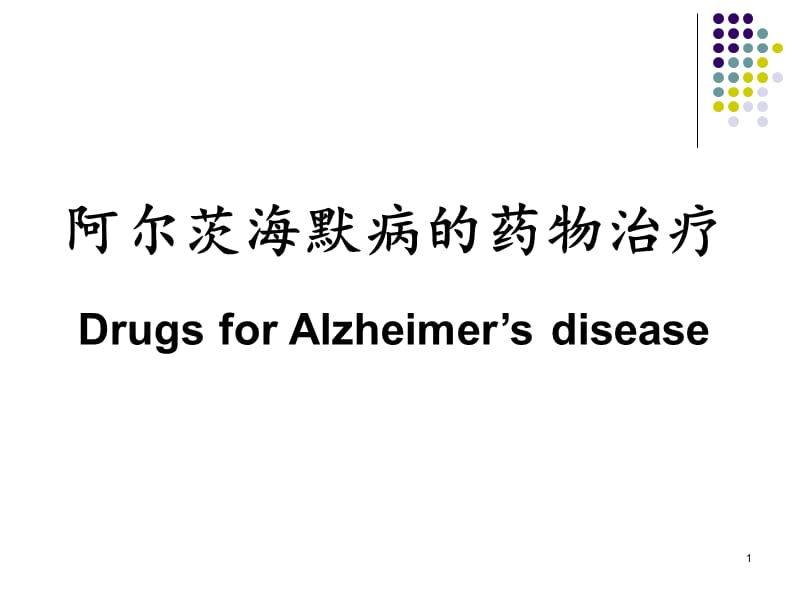 阿尔茨海默病的药物治疗

Drugs for Alzheimer’s disease

1